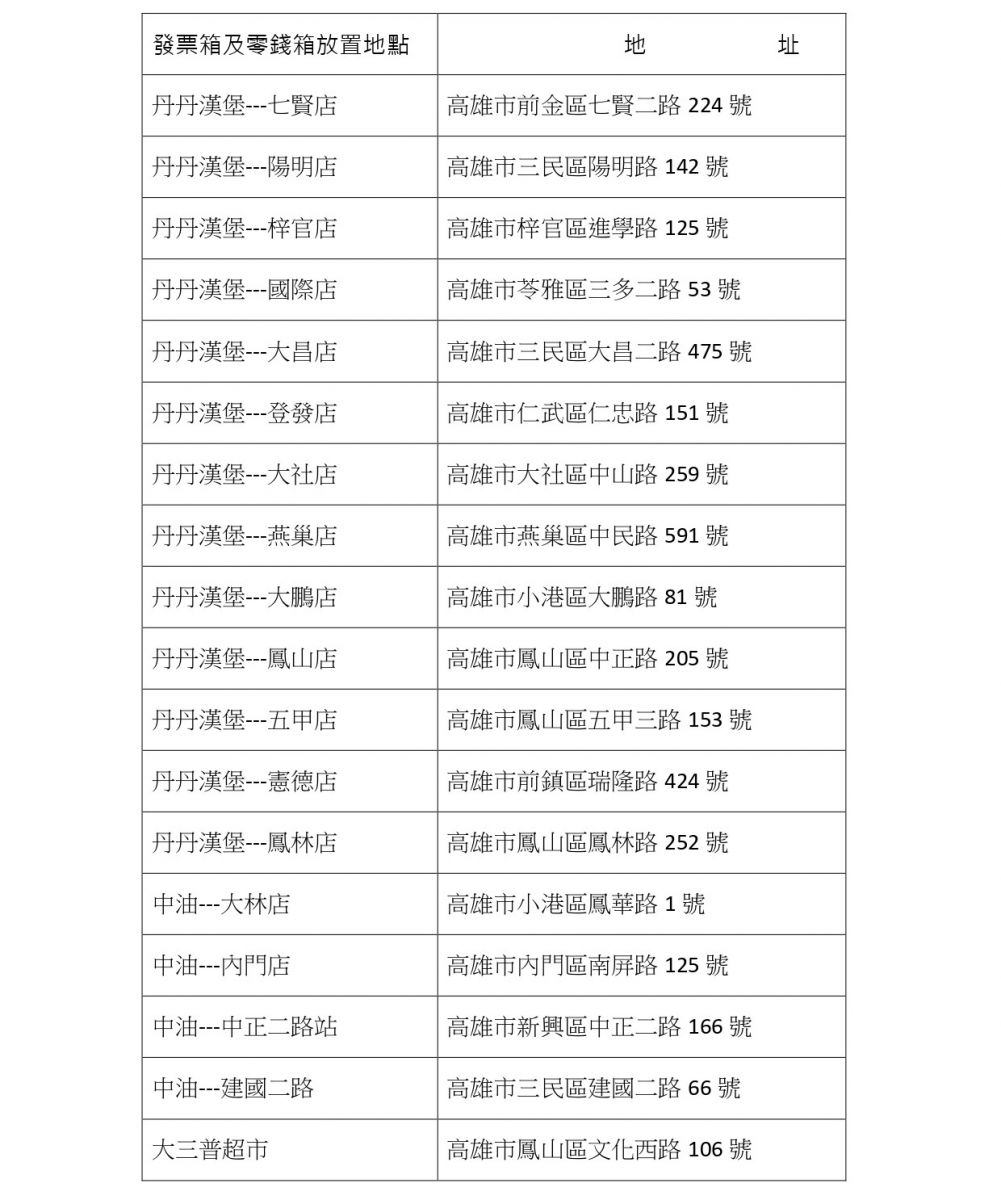 | 發票箱及零錢箱放置地點 | 地　　址 |
|---|---|
| 丹丹漢堡---七賢店 | 高雄市前金區七賢二路 224 號 |
| 丹丹漢堡---陽明店 | 高雄市三民區陽明路 142 號 |
| 丹丹漢堡---梓官店 | 高雄市梓官區進學路 125 號 |
| 丹丹漢堡---國際店 | 高雄市苓雅區三多二路 53 號 |
| 丹丹漢堡---大昌店 | 高雄市三民區大昌二路 475 號 |
| 丹丹漢堡---登發店 | 高雄市仁武區仁忠路 151 號 |
| 丹丹漢堡---大社店 | 高雄市大社區中山路 259 號 |
| 丹丹漢堡---燕巢店 | 高雄市燕巢區中民路 591 號 |
| 丹丹漢堡---大鵬店 | 高雄市小港區大鵬路 81 號 |
| 丹丹漢堡---鳳山店 | 高雄市鳳山區中正路 205 號 |
| 丹丹漢堡---五甲店 | 高雄市鳳山區五甲三路 153 號 |
| 丹丹漢堡---憲德店 | 高雄市前鎮區瑞隆路 424 號 |
| 丹丹漢堡---鳳林店 | 高雄市鳳山區鳳林路 252 號 |
| 中油---大林店 | 高雄市小港區鳳華路 1 號 |
| 中油---內門店 | 高雄市內門區南屏路 125 號 |
| 中油---中正二路站 | 高雄市新興區中正二路 166 號 |
| 中油---建國二路 | 高雄市三民區建國二路 66 號 |
| 大三普超市 | 高雄市鳳山區文化西路 106 號 |